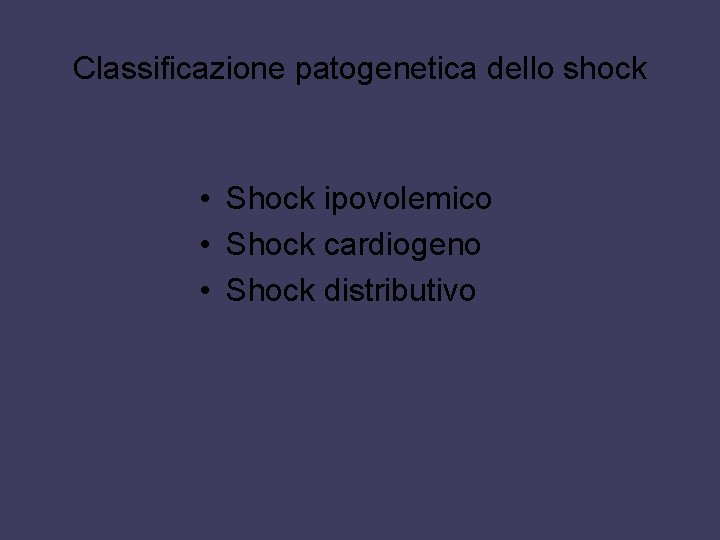 Classificazione patogenetica dello shock

• Shock ipovolemico
• Shock cardiogeno
• Shock distributivo